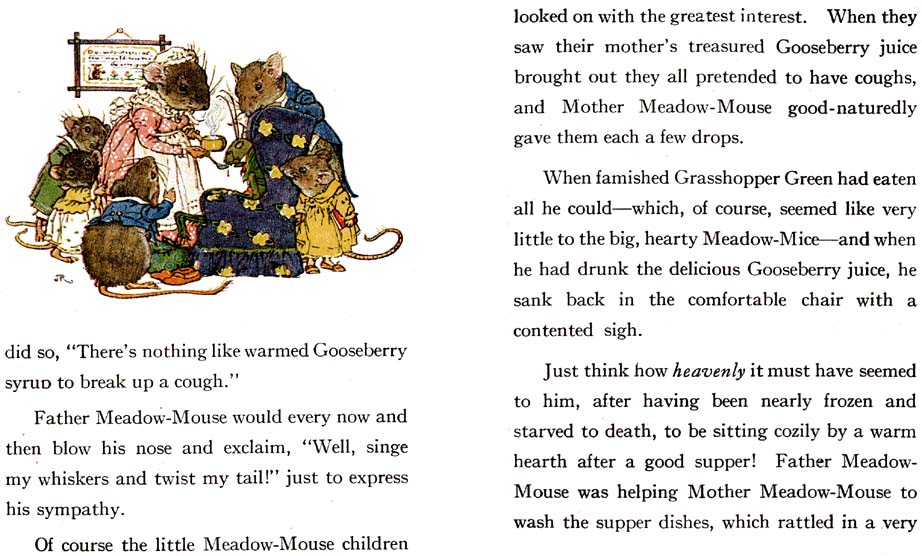 did so, "There's nothing like warmed Gooseberry syrup to break up a cough."

Father Meadow-Mouse would every now and then blow his nose and exclaim, "Well, singe my whiskers and twist my tail!" just to express his sympathy.

Of course the little Meadow-Mouse children looked on with the greatest interest. When they saw their mother's treasured Gooseberry juice brought out they all pretended to have coughs, and Mother Meadow-Mouse good-naturedly gave them each a few drops.

When famished Grasshopper Green had eaten all he could—which, of course, seemed like very little to the big, hearty Meadow-Mice—and when he had drunk the delicious Gooseberry juice, he sank back in the comfortable chair with a contented sigh.

Just think how *heavenly* it must have seemed to him, after having been nearly frozen and starved to death, to be sitting cozily by a warm hearth after a good supper! Father Meadow-Mouse was helping Mother Meadow-Mouse to wash the supper dishes, which rattled in a very